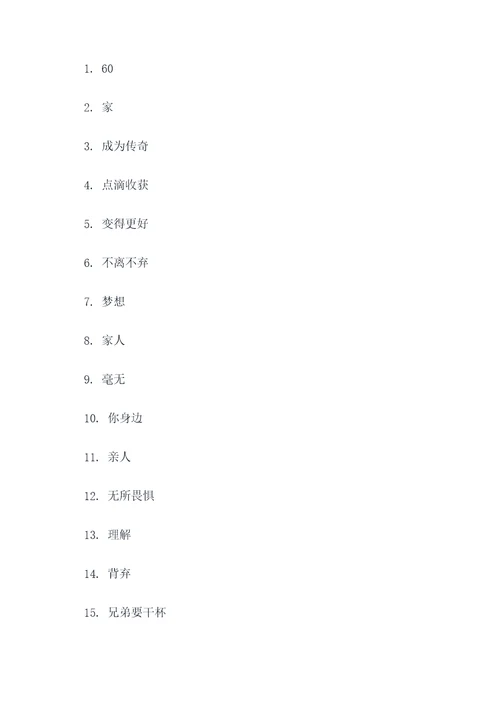 1. 60

2. 家

3. 成为传奇

4. 点滴收获

5. 变得更好

6. 不离不弃

7. 梦想

8. 家人

9. 毫无

10. 你身边

11. 亲人

12. 无所畏惧

13. 理解

14. 背弃

15. 兄弟要干杯